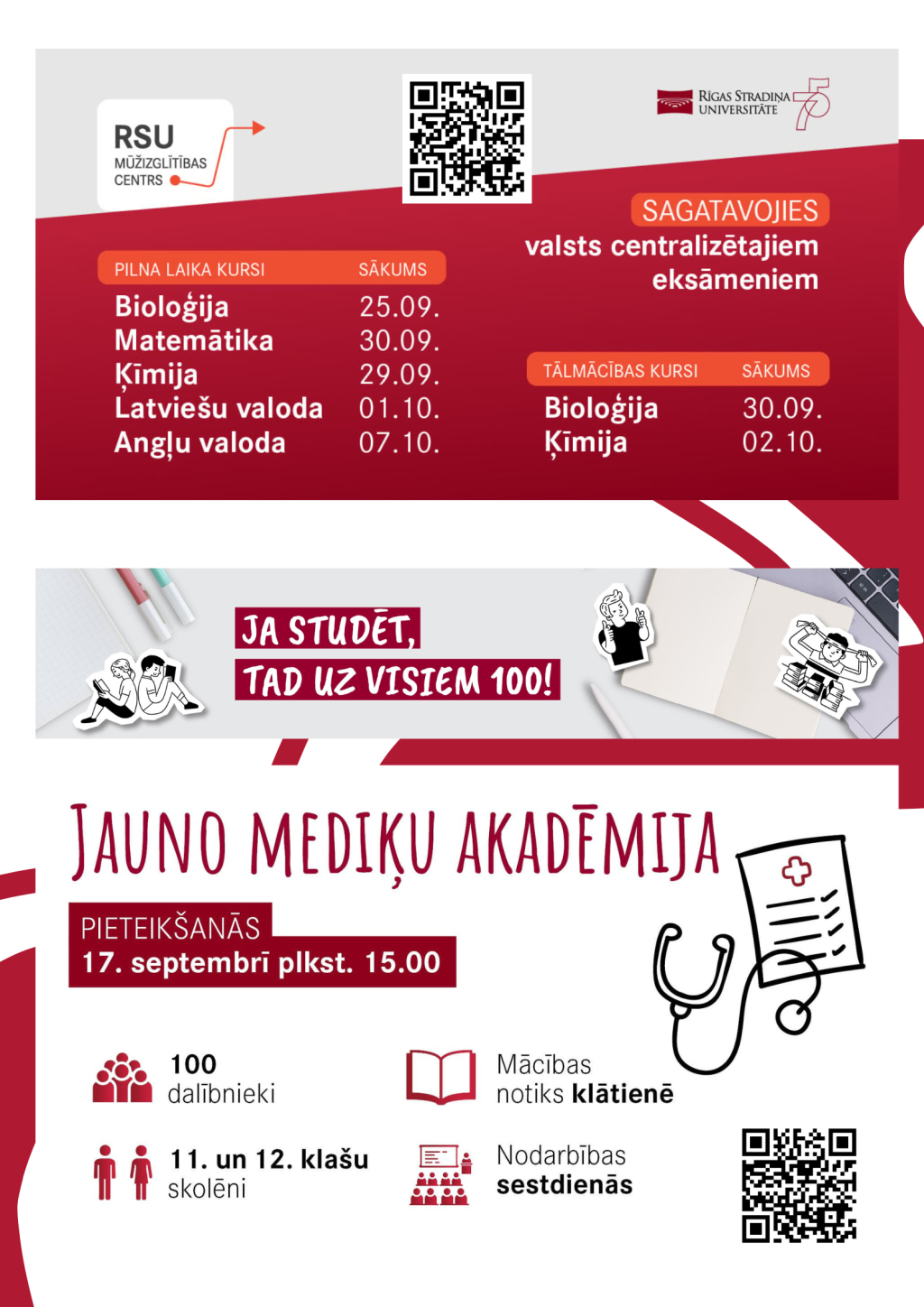 RSU
MŪŽIZGLĪTĪBAS CENTRS

RĪGAS STRADIŅA UNIVERSITĀTE 75

SAGATAVOJIES
valsts centralizētajiem eksāmeniem

| PILNA LAIKA KURSI | SĀKUMS |
|---|---|
| Bioloģija | 25.09. |
| Matemātika | 30.09. |
| Ķīmija | 29.09. |
| Latviešu valoda | 01.10. |
| Angļu valoda | 07.10. |

| TĀLMĀCĪBAS KURSI | SĀKUMS |
|---|---|
| Bioloģija | 30.09. |
| Ķīmija | 02.10. |

JA STUDĒT,
TAD UZ VISIEM 100!

JAUNO MEDIĶU AKADĒMIJA

PIETEIKŠANĀS
17. septembrī plkst. 15.00

100 dalībnieki

Mācības notiks klātienē

11. un 12. klašu skolēni

Nodarbības sestdienās